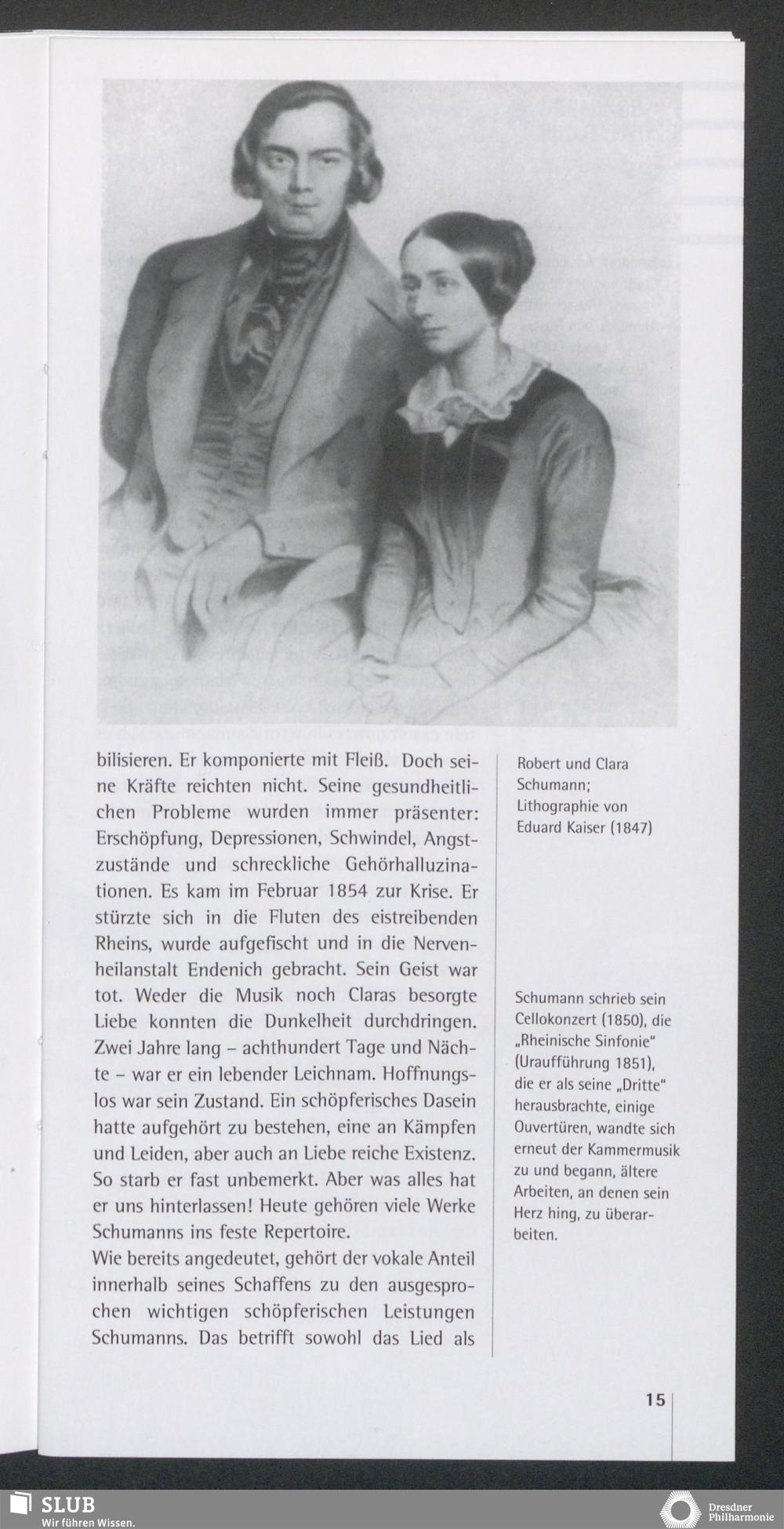 bilisieren. Er komponierte mit Fleiß. Doch seine Kräfte reichten nicht. Seine gesundheitlichen Probleme wurden immer präsenter: Erschöpfung, Depressionen, Schwindel, Angstzustände und schreckliche Gehörhalluzinationen. Es kam im Februar 1854 zur Krise. Er stürzte sich in die Fluten des eistreibenden Rheins, wurde aufgefischt und in die Nervenheilanstalt Endenich gebracht. Sein Geist war tot. Weder die Musik noch Claras besorgte Liebe konnten die Dunkelheit durchdringen. Zwei Jahre lang – achthundert Tage und Nächte – war er ein lebender Leichnam. Hoffnungslos war sein Zustand. Ein schöpferisches Dasein hatte aufgehört zu bestehen, eine an Kämpfen und Leiden, aber auch an Liebe reiche Existenz. So starb er fast unbemerkt. Aber was alles hat er uns hinterlassen! Heute gehören viele Werke Schumanns ins feste Repertoire.
Wie bereits angedeutet, gehört der vokale Anteil innerhalb seines Schaffens zu den ausgesprochen wichtigen schöpferischen Leistungen Schumanns. Das betrifft sowohl das Lied als

Robert und Clara Schumann; Lithographie von Eduard Kaiser (1847)

Schumann schrieb sein Cellokonzert (1850), die „Rheinische Sinfonie" (Uraufführung 1851), die er als seine „Dritte" herausbrachte, einige Ouvertüren, wandte sich erneut der Kammermusik zu und begann, ältere Arbeiten, an denen sein Herz hing, zu überarbeiten.

15

SLUB
Wir führen Wissen.

Dresdner Philharmonie